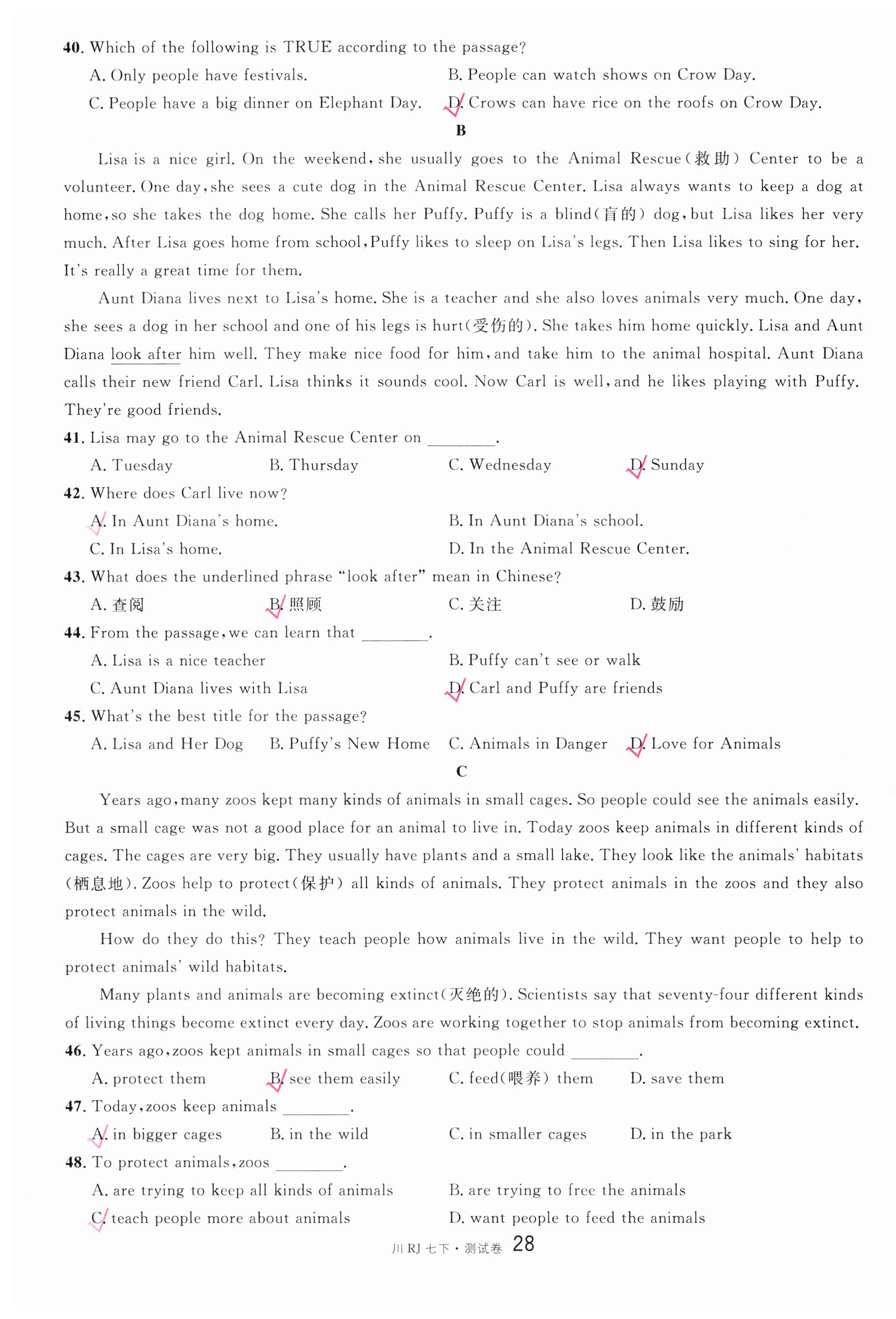 40. Which of the following is TRUE according to the passage?

A. Only people have festivals.
B. People can watch shows on Crow Day.
C. People have a big dinner on Elephant Day.
D. Crows can have rice on the roofs on Crow Day.

B

Lisa is a nice girl. On the weekend, she usually goes to the Animal Rescue(救助) Center to be a volunteer. One day, she sees a cute dog in the Animal Rescue Center. Lisa always wants to keep a dog at home, so she takes the dog home. She calls her Puffy. Puffy is a blind(盲的) dog, but Lisa likes her very much. After Lisa goes home from school, Puffy likes to sleep on Lisa's legs. Then Lisa likes to sing for her. It's really a great time for them.

Aunt Diana lives next to Lisa's home. She is a teacher and she also loves animals very much. One day, she sees a dog in her school and one of his legs is hurt(受伤的). She takes him home quickly. Lisa and Aunt Diana look after him well. They make nice food for him, and take him to the animal hospital. Aunt Diana calls their new friend Carl. Lisa thinks it sounds cool. Now Carl is well, and he likes playing with Puffy. They're good friends.

41. Lisa may go to the Animal Rescue Center on ________.

A. Tuesday
B. Thursday
C. Wednesday
D. Sunday

42. Where does Carl live now?

A. In Aunt Diana's home.
B. In Aunt Diana's school.
C. In Lisa's home.
D. In the Animal Rescue Center.

43. What does the underlined phrase "look after" mean in Chinese?

A. 查阅
B. 照顾
C. 关注
D. 鼓励

44. From the passage, we can learn that ________.

A. Lisa is a nice teacher
B. Puffy can't see or walk
C. Aunt Diana lives with Lisa
D. Carl and Puffy are friends

45. What's the best title for the passage?

A. Lisa and Her Dog
B. Puffy's New Home
C. Animals in Danger
D. Love for Animals

C

Years ago, many zoos kept many kinds of animals in small cages. So people could see the animals easily. But a small cage was not a good place for an animal to live in. Today zoos keep animals in different kinds of cages. The cages are very big. They usually have plants and a small lake. They look like the animals' habitats (栖息地). Zoos help to protect(保护) all kinds of animals. They protect animals in the zoos and they also protect animals in the wild.

How do they do this? They teach people how animals live in the wild. They want people to help to protect animals' wild habitats.

Many plants and animals are becoming extinct(灭绝的). Scientists say that seventy-four different kinds of living things become extinct every day. Zoos are working together to stop animals from becoming extinct.

46. Years ago, zoos kept animals in small cages so that people could ________.

A. protect them
B. see them easily
C. feed(喂养) them
D. save them

47. Today, zoos keep animals ________.

A. in bigger cages
B. in the wild
C. in smaller cages
D. in the park

48. To protect animals, zoos ________.

A. are trying to keep all kinds of animals
B. are trying to free the animals
C. teach people more about animals
D. want people to feed the animals

川 RJ 七下 · 测试卷 28